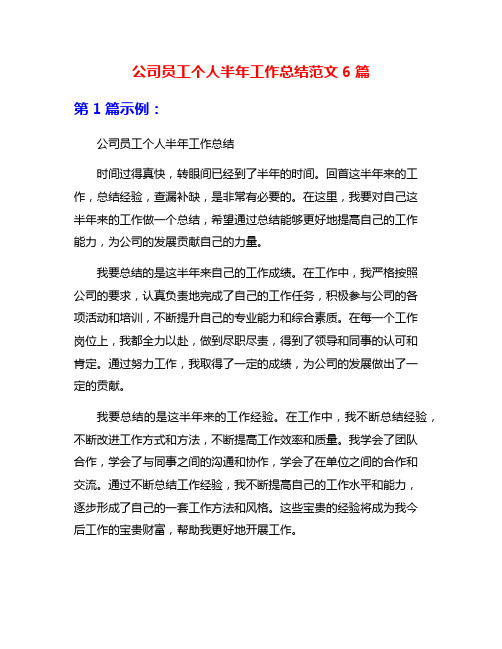 公司员工个人半年工作总结范文 6 篇

第 1 篇示例：

公司员工个人半年工作总结

时间过得真快，转眼间已经到了半年的时间。回首这半年来的工作，总结经验，查漏补缺，是非常有必要的。在这里，我要对自己这半年来的工作做一个总结，希望通过总结能够更好地提高自己的工作能力，为公司的发展贡献自己的力量。

我要总结的是这半年来自己的工作成绩。在工作中，我严格按照公司的要求，认真负责地完成了自己的工作任务，积极参与公司的各项活动和培训，不断提升自己的专业能力和综合素质。在每一个工作岗位上，我都全力以赴，做到尽职尽责，得到了领导和同事的认可和肯定。通过努力工作，我取得了一定的成绩，为公司的发展做出了一定的贡献。

我要总结的是这半年来的工作经验。在工作中，我不断总结经验，不断改进工作方式和方法，不断提高工作效率和质量。我学会了团队合作，学会了与同事之间的沟通和协作，学会了在单位之间的合作和交流。通过不断总结工作经验，我不断提高自己的工作水平和能力，逐步形成了自己的一套工作方法和风格。这些宝贵的经验将成为我今后工作的宝贵财富，帮助我更好地开展工作。